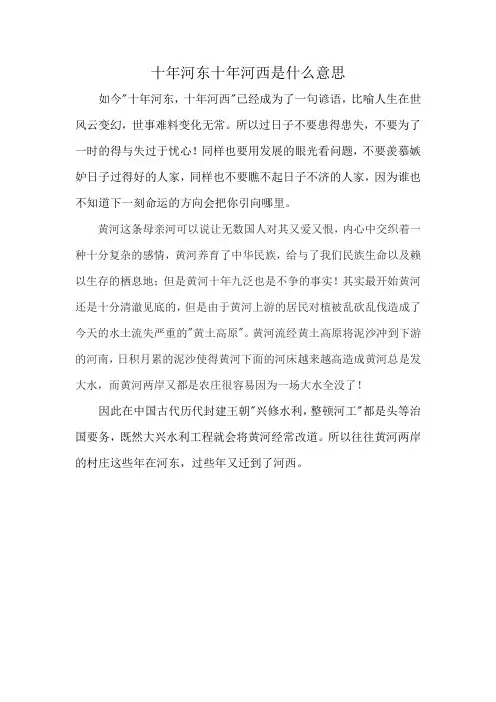 十年河东十年河西是什么意思

如今"十年河东，十年河西"已经成为了一句谚语，比喻人生在世风云变幻，世事难料变化无常。所以过日子不要患得患失，不要为了一时的得与失过于忧心！同样也要用发展的眼光看问题，不要羡慕嫉妒日子过得好的人家，同样也不要瞧不起日子不济的人家，因为谁也不知道下一刻命运的方向会把你引向哪里。

黄河这条母亲河可以说让无数国人对其又爱又恨，内心中交织着一种十分复杂的感情，黄河养育了中华民族，给与了我们民族生命以及赖以生存的栖息地；但是黄河十年九泛也是不争的事实！其实最开始黄河还是十分清澈见底的，但是由于黄河上游的居民对植被乱砍乱伐造成了今天的水土流失严重的"黄土高原"。黄河流经黄土高原将泥沙冲到下游的河南，日积月累的泥沙使得黄河下面的河床越来越高造成黄河总是发大水，而黄河两岸又都是农庄很容易因为一场大水全没了！

因此在中国古代历代封建王朝"兴修水利，整顿河工"都是头等治国要务，既然大兴水利工程就会将黄河经常改道。所以往往黄河两岸的村庄这些年在河东，过些年又迁到了河西。